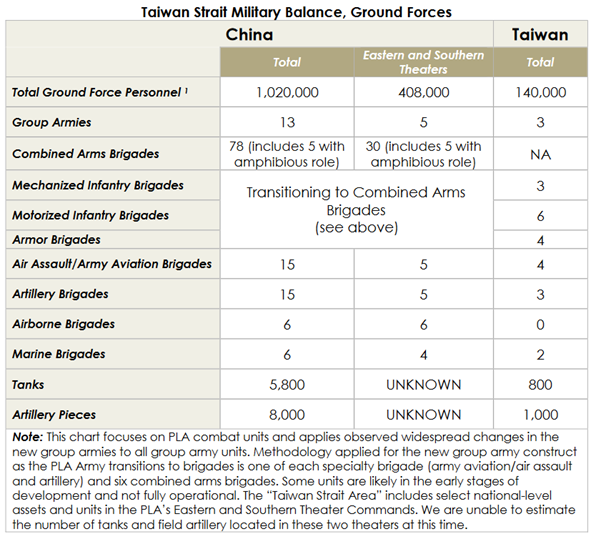 Taiwan Strait Military Balance, Ground Forces

|  | China |  | Taiwan |
|---|---|---|---|
|  | Total | Eastern and Southern Theaters | Total |
| Total Ground Force Personnel $^{1}$ | 1,020,000 | 408,000 | 140,000 |
| Group Armies | 13 | 5 | 3 |
| Combined Arms Brigades | 78 (includes 5 with amphibious role) | 30 (includes 5 with amphibious role) | NA |
| Mechanized Infantry Brigades | Transitioning to Combined Arms Brigades (see above) |  | 3 |
| Motorized Infantry Brigades |  |  | 6 |
| Armor Brigades |  |  | 4 |
| Air Assault/Army Aviation Brigades | 15 | 5 | 4 |
| Artillery Brigades | 15 | 5 | 3 |
| Airborne Brigades | 6 | 6 | 0 |
| Marine Brigades | 6 | 4 | 2 |
| Tanks | 5,800 | UNKNOWN | 800 |
| Artillery Pieces | 8,000 | UNKNOWN | 1,000 |

Note: This chart focuses on PLA combat units and applies observed widespread changes in the new group armies to all group army units. Methodology applied for the new group army construct as the PLA Army transitions to brigades is one of each specialty brigade (army aviation/air assault and artillery) and six combined arms brigades. Some units are likely in the early stages of development and not fully operational. The "Taiwan Strait Area" includes select national-level assets and units in the PLA's Eastern and Southern Theater Commands. We are unable to estimate the number of tanks and field artillery located in these two theaters at this time.